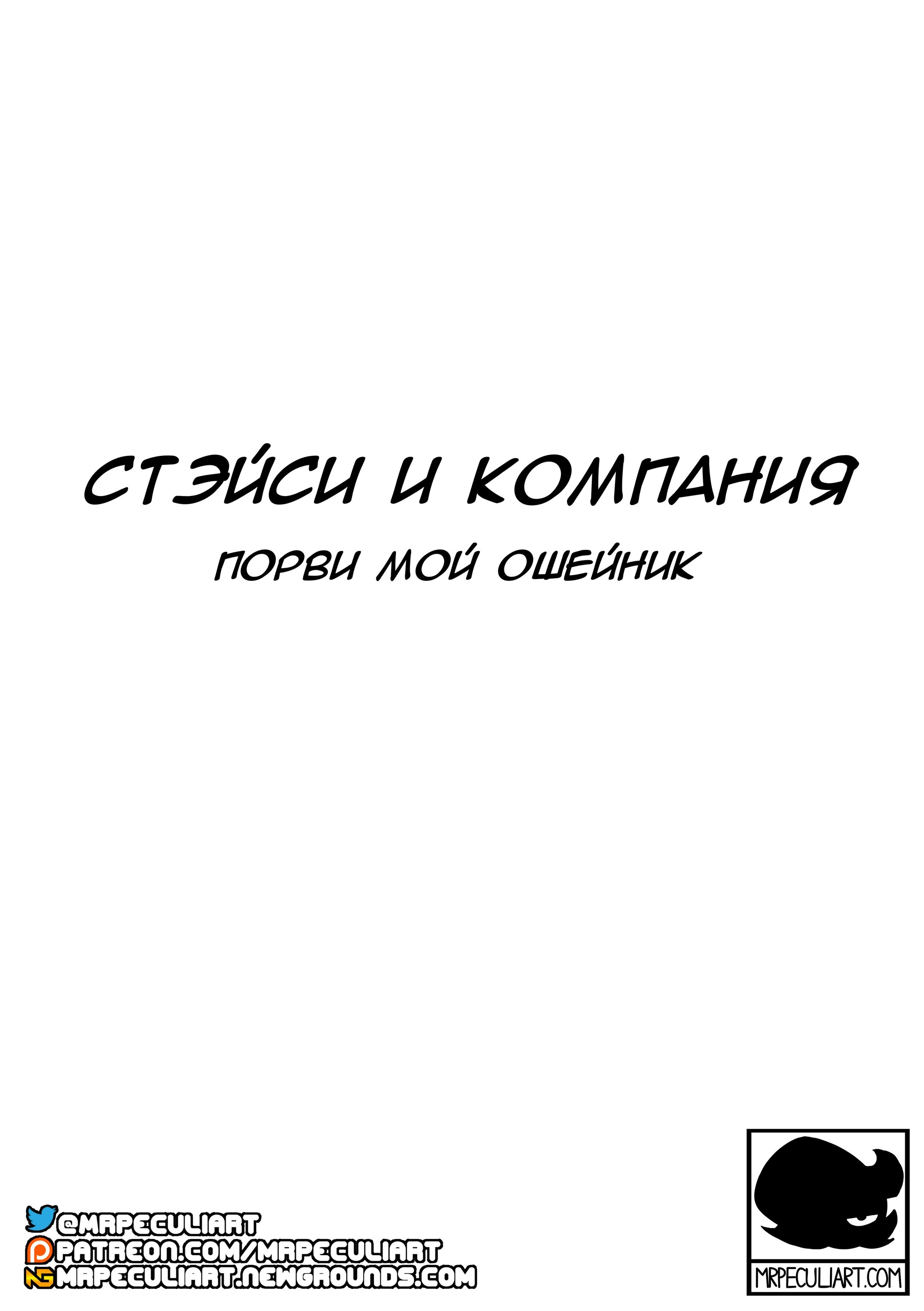 СТЭЙСИ И КОМПАНИЯ

ПОРВИ МОЙ ОШЕЙНИК

@MRPECULIART
PATREON.COM/MRPECULIART
NG MRPECULIART.NEWGROUNDS.COM

MRPECULIART.COM